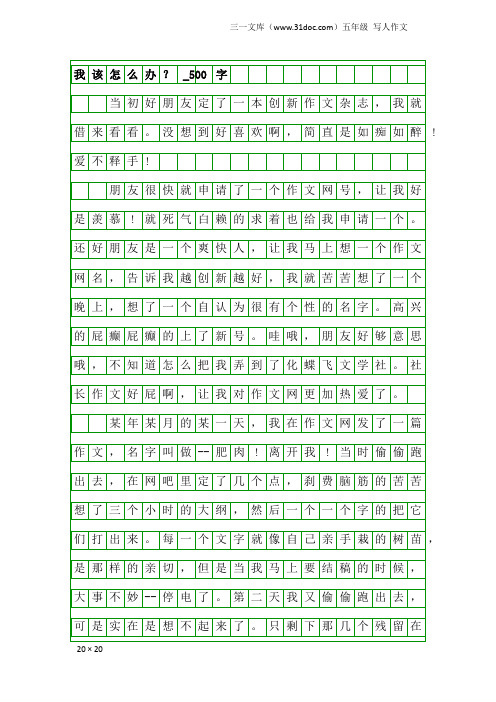 三一文库（www.31doc.com）五年级 写人作文

我该怎么办？_500字

当初好朋友定了一本创新作文杂志，我就借来看看。没想到好喜欢啊，简直是如痴如醉！爱不释手！

朋友很快就申请了一个作文网号，让我好是羡慕！就死气白赖的求着也给我申请一个。还好朋友是一个爽快人，让我马上想一个作文网名，告诉我越创新越好，我就苦苦想了一个晚上，想了一个自认为很有个性的名字。高兴的屁癫屁癫的上了新号。哇哦，朋友好够意思哦，不知道怎么把我弄到了化蝶飞文学社。社长作文好屁啊，让我对作文网更加热爱了。

某年某月的某一天，我在作文网发了一篇作文，名字叫做--肥肉！离开我！当时偷偷跑出去，在网吧里定了几个点，刹费脑筋的苦苦想了三个小时的大纲，然后一个一个字的把它们打出来。每一个文字就像自己亲手栽的树苗，是那样的亲切，但是当我马上要结稿的时候，大事不妙--停电了。第二天我又偷偷跑出去，可是实在是想不起来了。只剩下那几个残留在

20×20